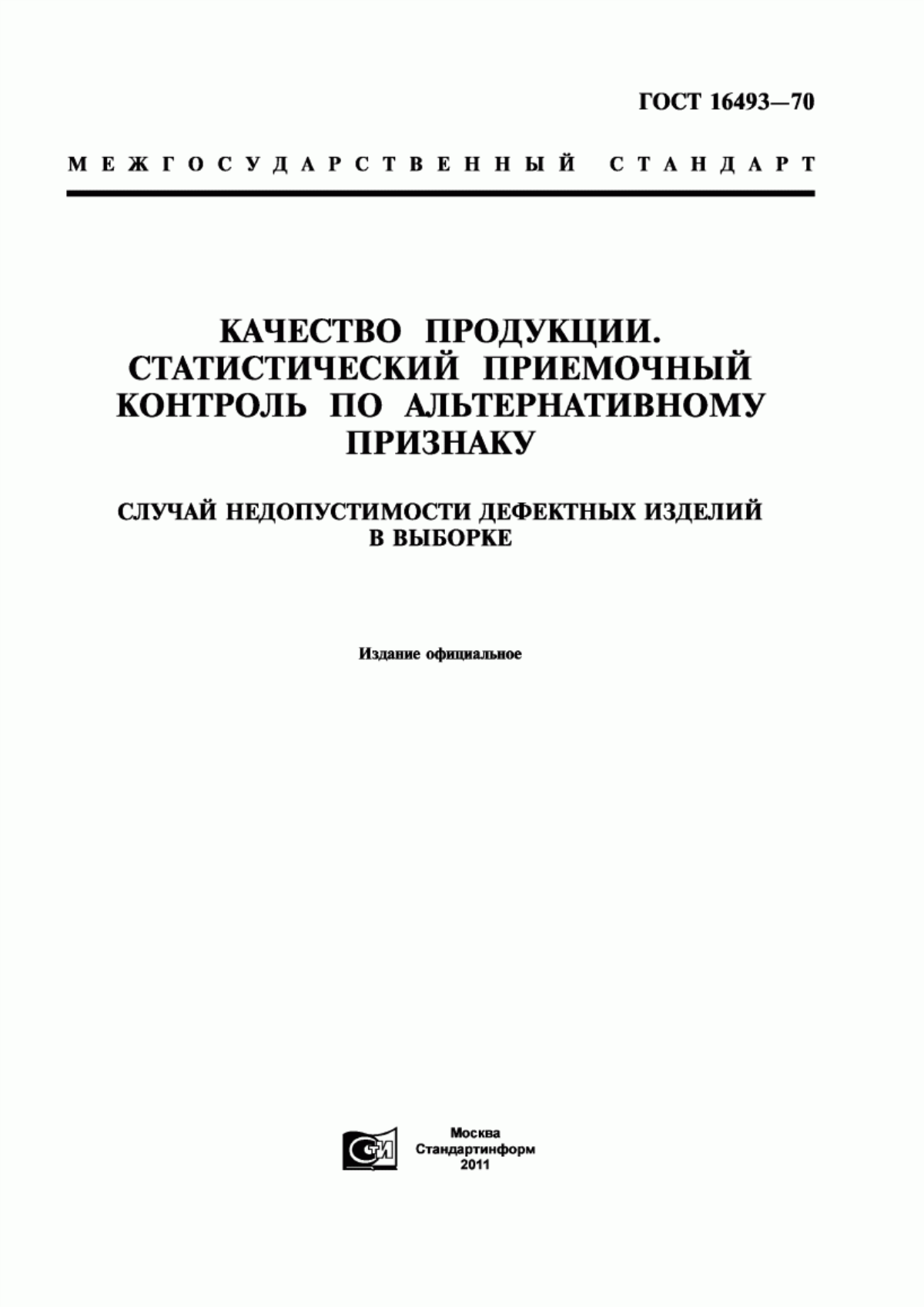 ГОСТ 16493—70

МЕЖГОСУДАРСТВЕННЫЙ СТАНДАРТ

КАЧЕСТВО ПРОДУКЦИИ. СТАТИСТИЧЕСКИЙ ПРИЕМОЧНЫЙ КОНТРОЛЬ ПО АЛЬТЕРНАТИВНОМУ ПРИЗНАКУ

СЛУЧАЙ НЕДОПУСТИМОСТИ ДЕФЕКТНЫХ ИЗДЕЛИЙ В ВЫБОРКЕ

Издание официальное

СТИ

Москва
Стандартинформ
2011